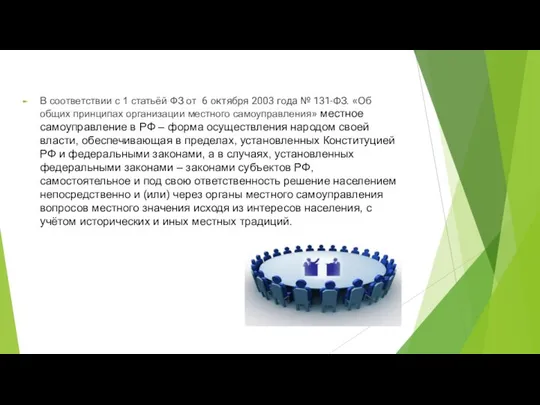 В соответствии с 1 статьёй ФЗ от 6 октября 2003 года № 131-ФЗ. «Об общих принципах организации местного самоуправления» местное самоуправление в РФ – форма осуществления народом своей власти, обеспечивающая в пределах, установленных Конституцией РФ и федеральными законами, а в случаях, установленных федеральными законами – законами субъектов РФ, самостоятельное и под свою ответственность решение населением непосредственно и (или) через органы местного самоуправления вопросов местного значения исходя из интересов населения, с учётом исторических и иных местных традиций.